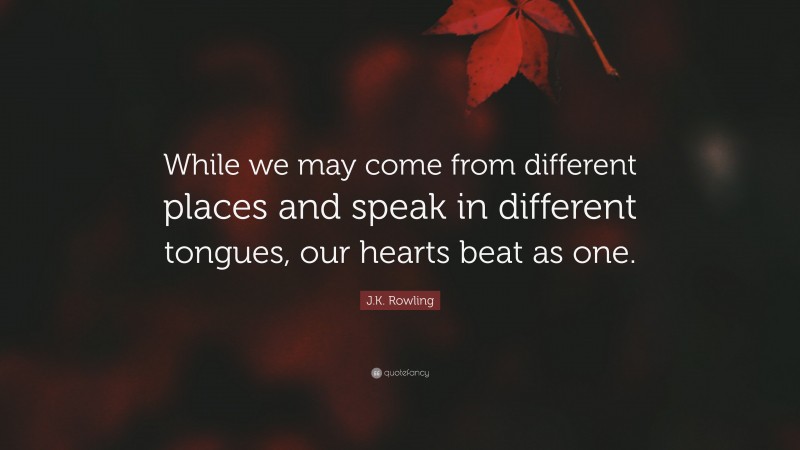 While we may come from different places and speak in different tongues, our hearts beat as one.

J.K. Rowling

quotefancy